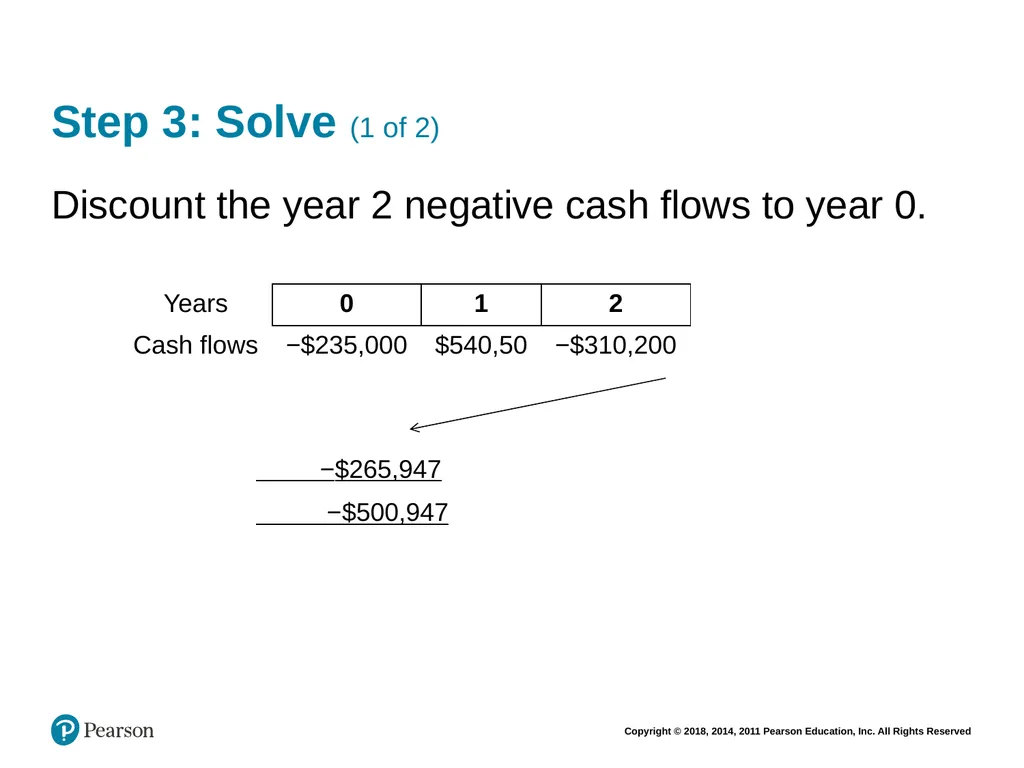 Step 3: Solve (1 of 2)

Discount the year 2 negative cash flows to year 0.

| Years | 0 | 1 | 2 |
|---|---|---|---|
| Cash flows | −\$235,000 | \$540,50 | −\$310,200 |

−\$265,947

−\$500,947

Pearson

Copyright © 2018, 2014, 2011 Pearson Education, Inc. All Rights Reserved